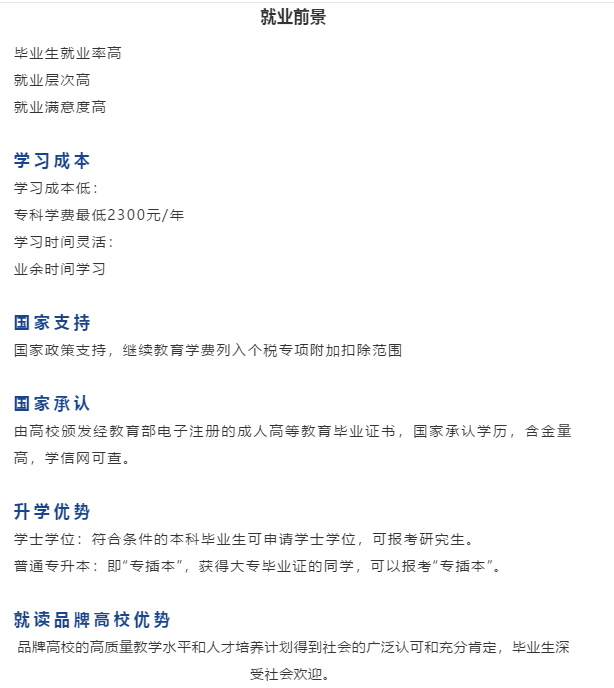 就业前景

毕业生就业率高

就业层次高

就业满意度高

学习成本

学习成本低：

专科学费最低2300元/年

学习时间灵活：

业余时间学习

国家支持

国家政策支持，继续教育学费列入个税专项附加扣除范围

国家承认

由高校颁发经教育部电子注册的成人高等教育毕业证书，国家承认学历，含金量高，学信网可查。

升学优势

学士学位：符合条件的本科毕业生可申请学士学位，可报考研究生。

普通专升本：即“专插本”，获得大专毕业证的同学，可以报考“专插本”。

就读品牌高校优势

品牌高校的高质量教学水平和人才培养计划得到社会的广泛认可和充分肯定，毕业生深受社会欢迎。